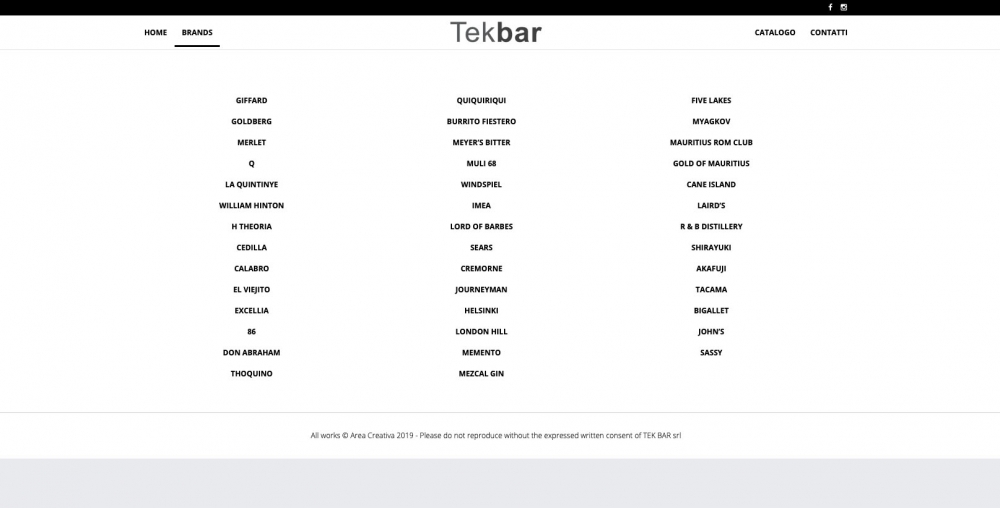 HOME BRANDS

Tekbar

CATALOGO CONTATTI

GIFFARD
GOLDBERG
MERLET
Q
LA QUINTINYE
WILLIAM HINTON
H THEORIA
CEDILLA
CALABRO
EL VIEJITO
EXCELLIA
86
DON ABRAHAM
THOQUINO

QUIQUIRIQUI
BURRITO FIESTERO
MEYER'S BITTER
MULI 68
WINDSPIEL
IMEA
LORD OF BARBES
SEARS
CREMORNE
JOURNEYMAN
HELSINKI
LONDON HILL
MEMENTO
MEZCAL GIN

FIVE LAKES
MYAGKOV
MAURITIUS ROM CLUB
GOLD OF MAURITIUS
CANE ISLAND
LAIRD'S
R & B DISTILLERY
SHIRAYUKI
AKAFUJI
TACAMA
BIGALLET
JOHN'S
SASSY

All works © Area Creativa 2019 - Please do not reproduce without the expressed written consent of TEK BAR srl